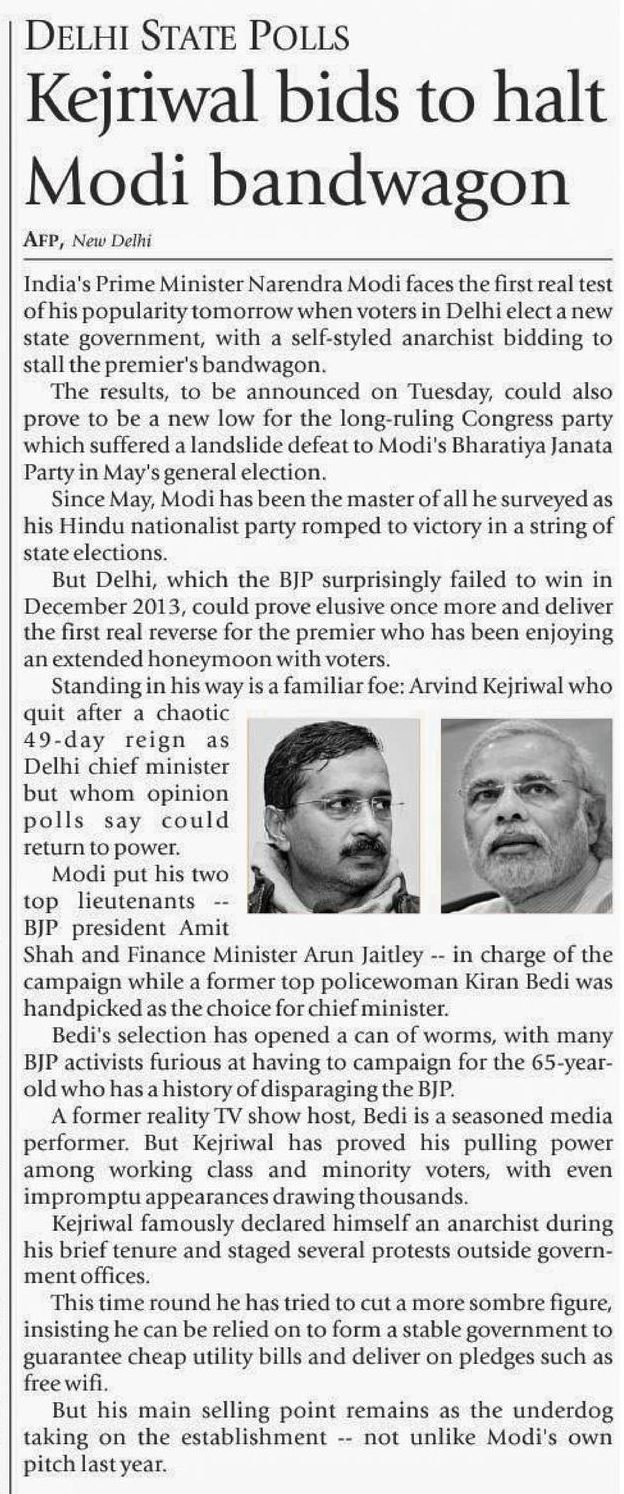 DELHI STATE POLLS

Kejriwal bids to halt Modi bandwagon

AFP, New Delhi

India's Prime Minister Narendra Modi faces the first real test of his popularity tomorrow when voters in Delhi elect a new state government, with a self-styled anarchist bidding to stall the premier's bandwagon.

The results, to be announced on Tuesday, could also prove to be a new low for the long-ruling Congress party which suffered a landslide defeat to Modi's Bharatiya Janata Party in May's general election.

Since May, Modi has been the master of all he surveyed as his Hindu nationalist party romped to victory in a string of state elections.

But Delhi, which the BJP surprisingly failed to win in December 2013, could prove elusive once more and deliver the first real reverse for the premier who has been enjoying an extended honeymoon with voters.

Standing in his way is a familiar foe: Arvind Kejriwal who quit after a chaotic 49-day reign as Delhi chief minister but whom opinion polls say could return to power.

Modi put his two top lieutenants -- BJP president Amit Shah and Finance Minister Arun Jaitley -- in charge of the campaign while a former top policewoman Kiran Bedi was handpicked as the choice for chief minister.

Bedi's selection has opened a can of worms, with many BJP activists furious at having to campaign for the 65-year-old who has a history of disparaging the BJP.

A former reality TV show host, Bedi is a seasoned media performer. But Kejriwal has proved his pulling power among working class and minority voters, with even impromptu appearances drawing thousands.

Kejriwal famously declared himself an anarchist during his brief tenure and staged several protests outside government offices.

This time round he has tried to cut a more sombre figure, insisting he can be relied on to form a stable government to guarantee cheap utility bills and deliver on pledges such as free wifi.

But his main selling point remains as the underdog taking on the establishment -- not unlike Modi's own pitch last year.